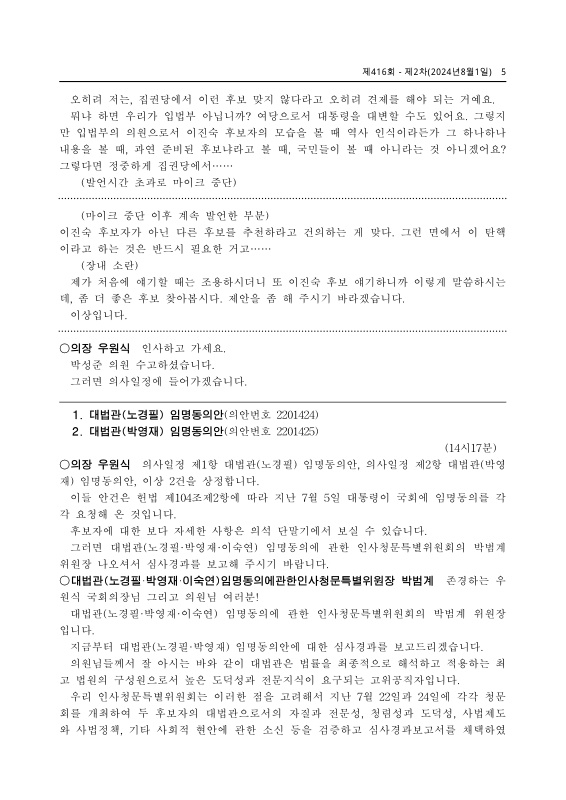 제416회 - 제2차(2024년8월1일) 5

오히려 저는, 집권당에서 이런 후보 맞지 않다라고 오히려 견제를 해야 되는 거예요.

뭐냐 하면 우리가 입법부 아닙니까? 여당으로서 대통령을 대변할 수도 있어요. 그렇지만 입법부의 의원으로서 이진숙 후보자의 모습을 볼 때 역사 인식이라든가 그 하나하나 내용을 볼 때, 과연 준비된 후보냐라고 볼 때, 국민들이 볼 때 아니라는 것 아니겠어요? 그렇다면 정중하게 집권당에서……

(발언시간 초과로 마이크 중단)

(마이크 중단 이후 계속 발언한 부분)

이진숙 후보자가 아닌 다른 후보를 추천하라고 건의하는 게 맞다. 그런 면에서 이 탄핵이라고 하는 것은 반드시 필요한 거고……

(장내 소란)

제가 처음에 얘기할 때는 조용하시더니 또 이진숙 후보 얘기하니까 이렇게 말씀하시는데, 좀 더 좋은 후보 찾아봅시다. 제안을 좀 해 주시기 바라겠습니다.

이상입니다.

○의장 우원식 인사하고 가세요.

박성준 의원 수고하셨습니다.

그러면 의사일정에 들어가겠습니다.

1. 대법관(노경필) 임명동의안(의안번호 2201424)
2. 대법관(박영재) 임명동의안(의안번호 2201425)

(14시17분)

○의장 우원식 의사일정 제1항 대법관(노경필) 임명동의안, 의사일정 제2항 대법관(박영재) 임명동의안, 이상 2건을 상정합니다.

이들 안건은 헌법 제104조제2항에 따라 지난 7월 5일 대통령이 국회에 임명동의를 각각 요청해 온 것입니다.

후보자에 대한 보다 자세한 사항은 의석 단말기에서 보실 수 있습니다.

그러면 대법관(노경필·박영재·이숙연) 임명동의에 관한 인사청문특별위원회의 박범계 위원장 나오셔서 심사경과를 보고해 주시기 바랍니다.

○대법관(노경필·박영재·이숙연)임명동의에관한인사청문특별위원장 박범계 존경하는 우원식 국회의장님 그리고 의원님 여러분!

대법관(노경필·박영재·이숙연) 임명동의에 관한 인사청문특별위원회의 박범계 위원장입니다.

지금부터 대법관(노경필·박영재) 임명동의안에 대한 심사경과를 보고드리겠습니다.

의원님들께서 잘 아시는 바와 같이 대법관은 법률을 최종적으로 해석하고 적용하는 최고 법원의 구성원으로서 높은 도덕성과 전문지식이 요구되는 고위공직자입니다.

우리 인사청문특별위원회는 이러한 점을 고려해서 지난 7월 22일과 24일에 각각 청문회를 개최하여 두 후보자의 대법관으로서의 자질과 전문성, 청렴성과 도덕성, 사법제도와 사법정책, 기타 사회적 현안에 관한 소신 등을 검증하고 심사경과보고서를 채택하였